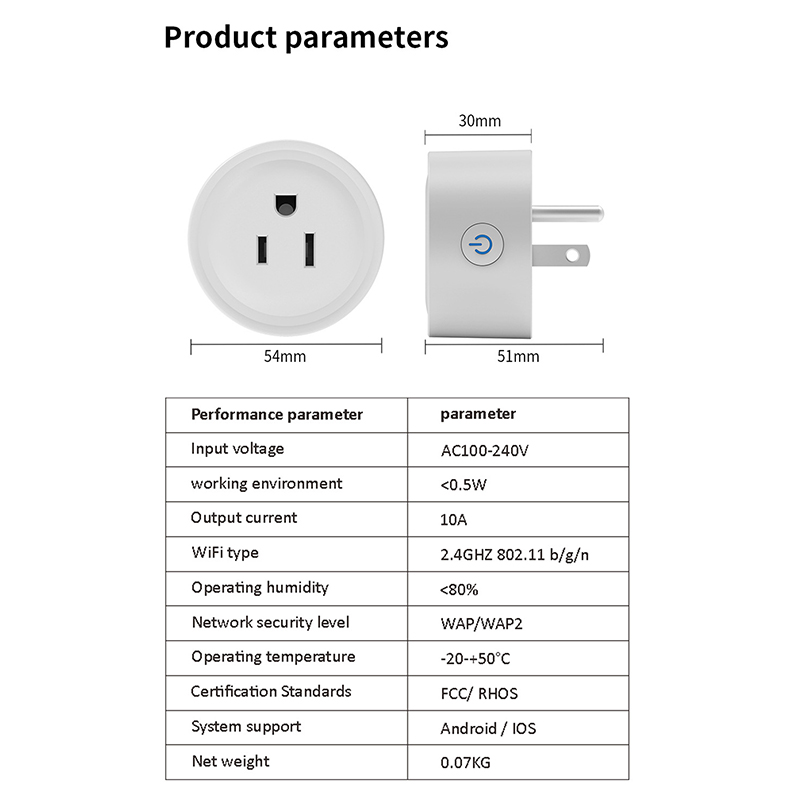 Product parameters

30mm

54mm

51mm

| Performance parameter | parameter |
|---|---|
| Input voltage | AC100-240V |
| working environment | <0.5W |
| Output current | 10A |
| WiFi type | 2.4GHZ 802.11 b/g/n |
| Operating humidity | <80% |
| Network security level | WAP/WAP2 |
| Operating temperature | -20-+50°C |
| Certification Standards | FCC/ RHOS |
| System support | Android / IOS |
| Net weight | 0.07KG |